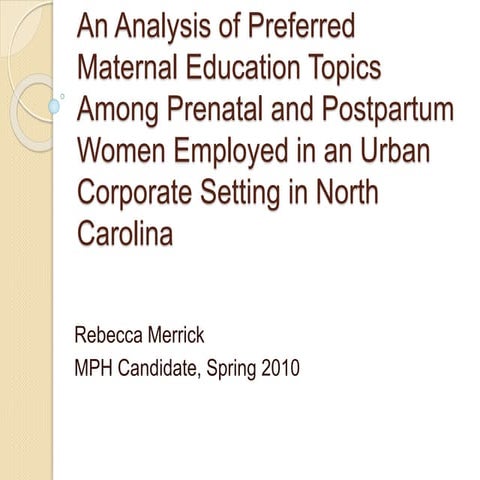 An Analysis of Preferred Maternal Education Topics Among Prenatal and Postpartum Women Employed in an Urban Corporate Setting in North Carolina

Rebecca Merrick
MPH Candidate, Spring 2010